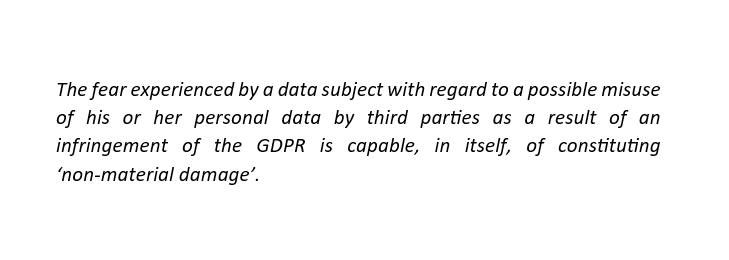 The fear experienced by a data subject with regard to a possible misuse of his or her personal data by third parties as a result of an infringement of the GDPR is capable, in itself, of constituting ‘non-material damage’.